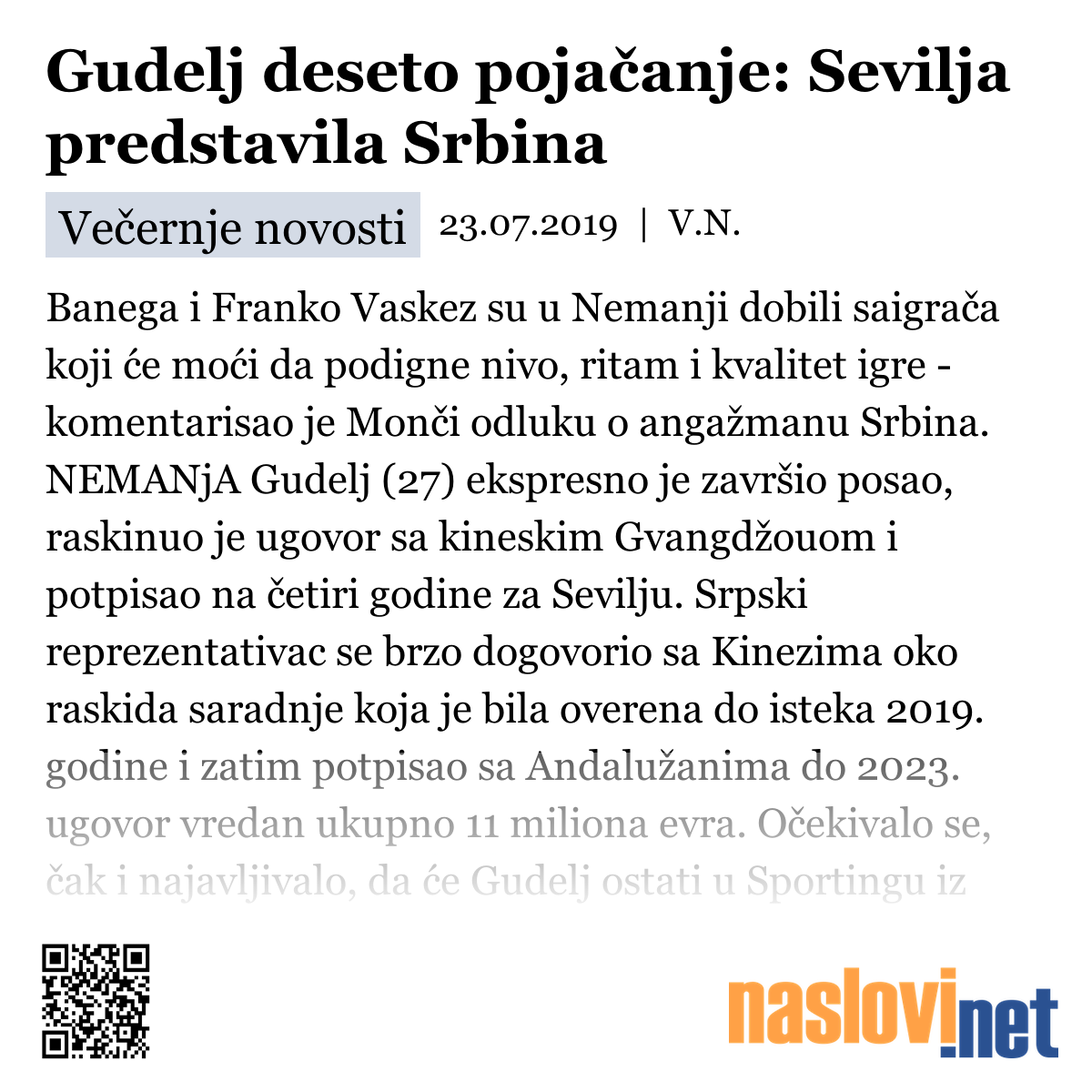 Gudelj deseto pojačanje: Sevilja predstavila Srbina

Večernje novosti 23.07.2019 | V.N.

Banega i Franko Vaskez su u Nemanji dobili saigrača koji će moći da podigne nivo, ritam i kvalitet igre - komentarisao je Monči odluku o angažmanu Srbina. NEMANjA Gudelj (27) ekspresno je završio posao, raskinuo je ugovor sa kineskim Gvangdžouom i potpisao na četiri godine za Sevilju. Srpski reprezentativac se brzo dogovorio sa Kinezima oko raskida saradnje koja je bila overena do isteka 2019. godine i zatim potpisao sa Andalužanima do 2023. ugovor vredan ukupno 11 miliona evra. Očekivalo se, čak i najavljivalo, da će Gudelj ostati u Sportingu iz

naslovi.net